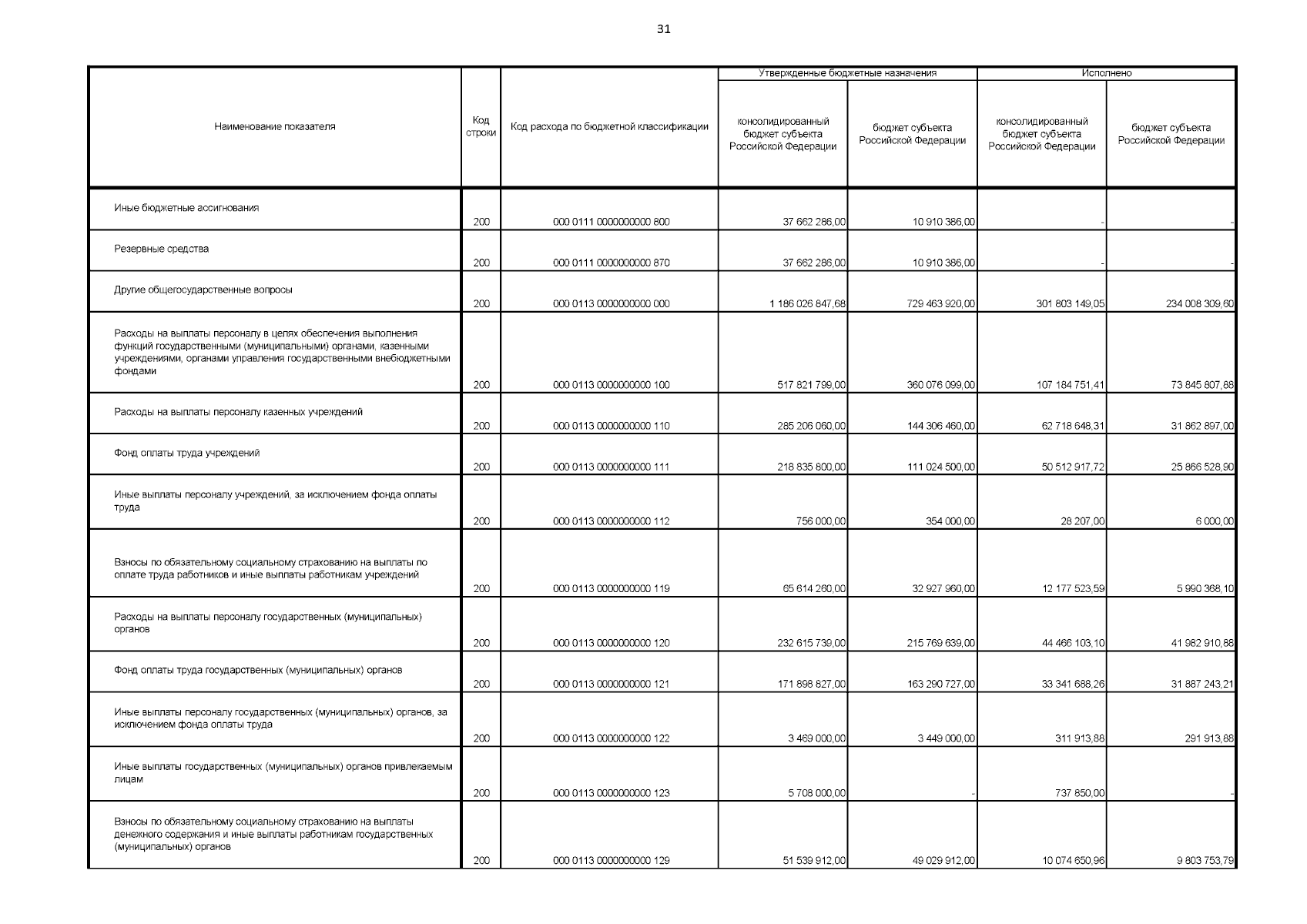 31

| Наименование показателя | Код строки | Код расхода по бюджетной классификации | Утвержденные бюджетные назначения: консолидированный бюджет субъекта Российской Федерации | Утвержденные бюджетные назначения: бюджет субъекта Российской Федерации | Исполнено: консолидированный бюджет субъекта Российской Федерации | Исполнено: бюджет субъекта Российской Федерации |
|---|---|---|---|---|---|---|
| Иные бюджетные ассигнования | 200 | 000 0111 0000000000 800 | 37 662 286,00 | 10 910 386,00 | - | - |
| Резервные средства | 200 | 000 0111 0000000000 870 | 37 662 286,00 | 10 910 386,00 | - | - |
| Другие общегосударственные вопросы | 200 | 000 0113 0000000000 000 | 1 186 026 847,68 | 729 463 920,00 | 301 803 149,05 | 234 008 309,60 |
| Расходы на выплаты персоналу в целях обеспечения выполнения функций государственными (муниципальными) органами, казенными учреждениями, органами управления государственными внебюджетными фондами | 200 | 000 0113 0000000000 100 | 517 821 799,00 | 360 076 099,00 | 107 184 751,41 | 73 845 807,88 |
| Расходы на выплаты персоналу казенных учреждений | 200 | 000 0113 0000000000 110 | 285 206 060,00 | 144 306 460,00 | 62 718 648,31 | 31 862 897,00 |
| Фонд оплаты труда учреждений | 200 | 000 0113 0000000000 111 | 218 835 800,00 | 111 024 500,00 | 50 512 917,72 | 25 866 528,90 |
| Иные выплаты персоналу учреждений, за исключением фонда оплаты труда | 200 | 000 0113 0000000000 112 | 756 000,00 | 354 000,00 | 28 207,00 | 6 000,00 |
| Взносы по обязательному социальному страхованию на выплаты по оплате труда работников и иные выплаты работникам учреждений | 200 | 000 0113 0000000000 119 | 65 614 260,00 | 32 927 960,00 | 12 177 523,59 | 5 990 368,10 |
| Расходы на выплаты персоналу государственных (муниципальных) органов | 200 | 000 0113 0000000000 120 | 232 615 739,00 | 215 769 639,00 | 44 466 103,10 | 41 982 910,88 |
| Фонд оплаты труда государственных (муниципальных) органов | 200 | 000 0113 0000000000 121 | 171 898 827,00 | 163 290 727,00 | 33 341 688,26 | 31 887 243,21 |
| Иные выплаты персоналу государственных (муниципальных) органов, за исключением фонда оплаты труда | 200 | 000 0113 0000000000 122 | 3 469 000,00 | 3 449 000,00 | 311 913,88 | 291 913,88 |
| Иные выплаты государственных (муниципальных) органов привлекаемым лицам | 200 | 000 0113 0000000000 123 | 5 708 000,00 | - | 737 850,00 | - |
| Взносы по обязательному социальному страхованию на выплаты денежного содержания и иные выплаты работникам государственных (муниципальных) органов | 200 | 000 0113 0000000000 129 | 51 539 912,00 | 49 029 912,00 | 10 074 650,96 | 9 803 753,79 |